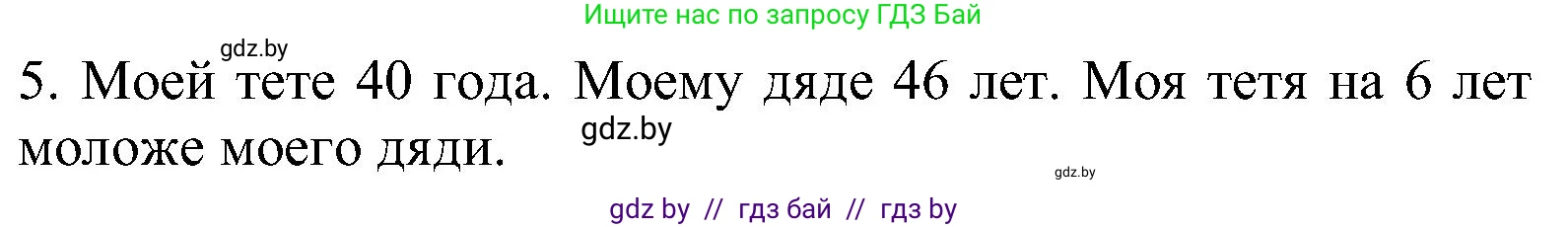 Ищите нас по запросу ГДЗ Бай

gdz.by

5. Моей тете 40 года. Моему дяде 46 лет. Моя тетя на 6 лет моложе моего дяди.

gdz.by

gdz.by

gdz by // гдз бай // гдз by